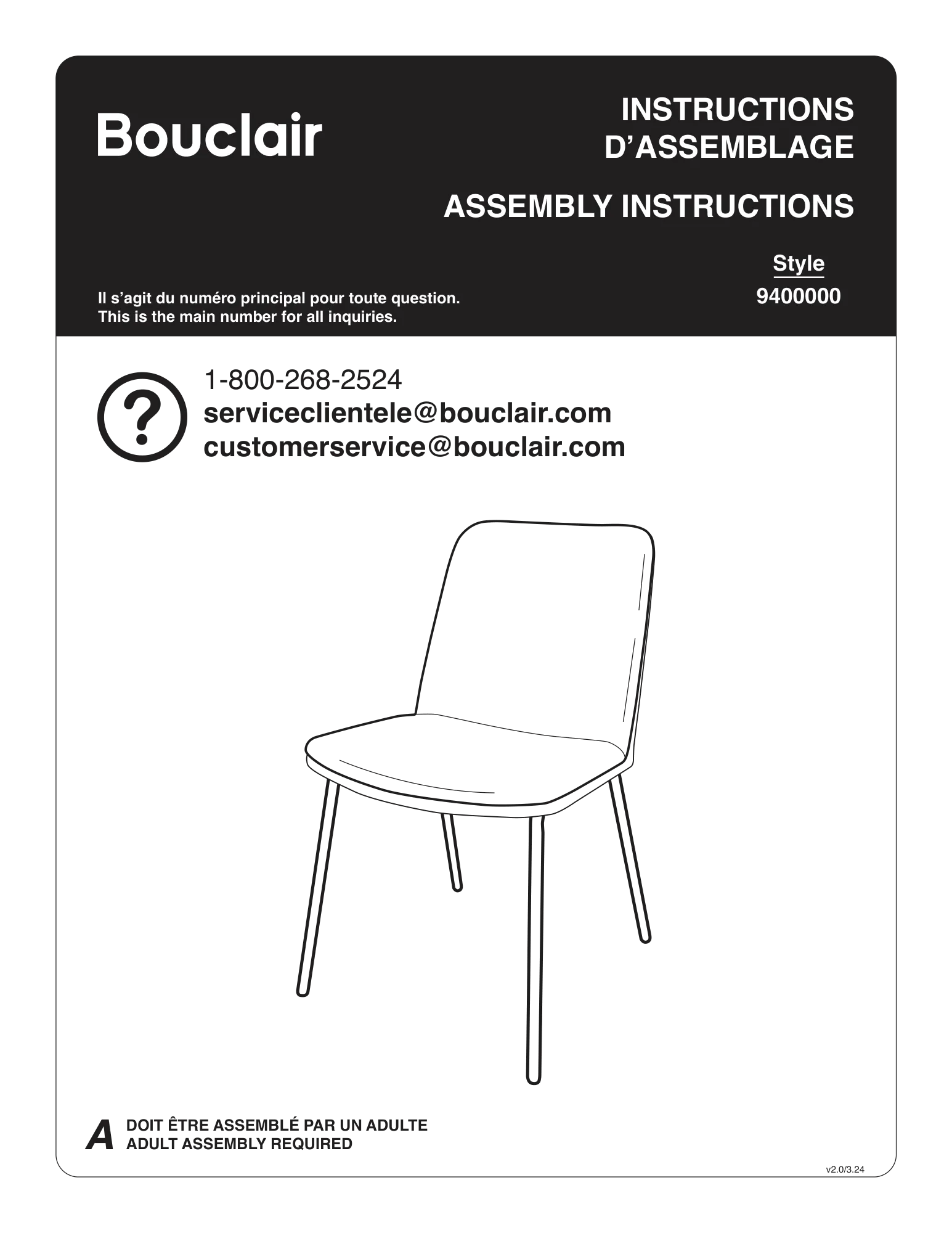 Bouclair

INSTRUCTIONS D'ASSEMBLAGE

ASSEMBLY INSTRUCTIONS

Style
9400000

Il s'agit du numéro principal pour toute question.
This is the main number for all inquiries.

?

1-800-268-2524
serviceclientele@bouclair.com
customerservice@bouclair.com

A

DOIT ÊTRE ASSEMBLÉ PAR UN ADULTE
ADULT ASSEMBLY REQUIRED

v2.0/3.24